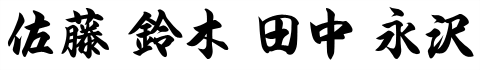 佐藤 鈴木 田中 永沢